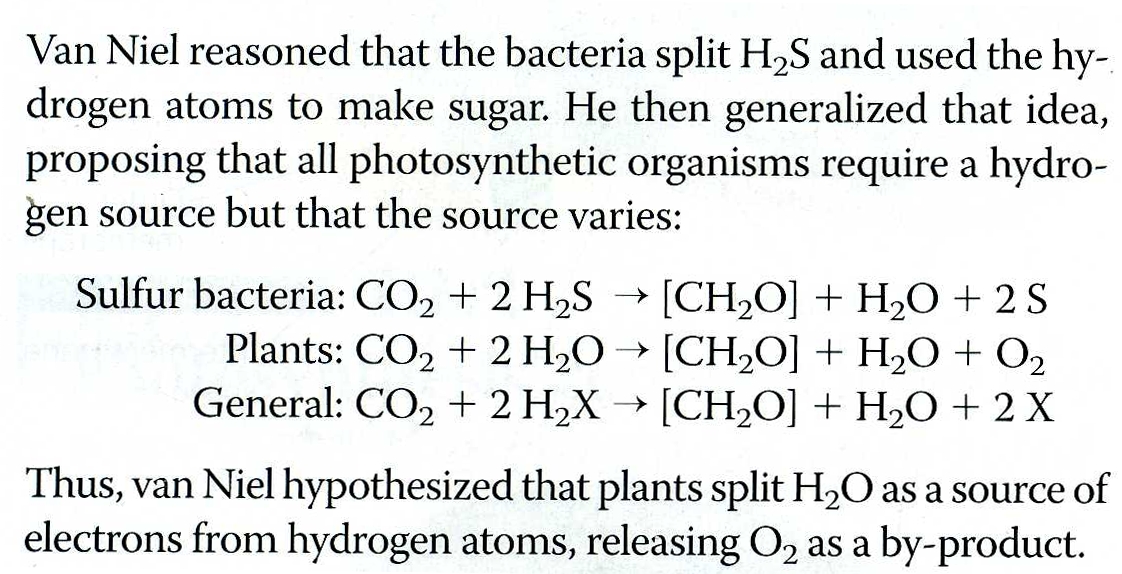 Van Niel reasoned that the bacteria split $H_2S$ and used the hydrogen atoms to make sugar. He then generalized that idea, proposing that all photosynthetic organisms require a hydrogen source but that the source varies:

Sulfur bacteria: $CO_2 + 2 H_2S \rightarrow [CH_2O] + H_2O + 2 S$
Plants: $CO_2 + 2 H_2O \rightarrow [CH_2O] + H_2O + O_2$
General: $CO_2 + 2 H_2X \rightarrow [CH_2O] + H_2O + 2 X$

Thus, van Niel hypothesized that plants split $H_2O$ as a source of electrons from hydrogen atoms, releasing $O_2$ as a by-product.